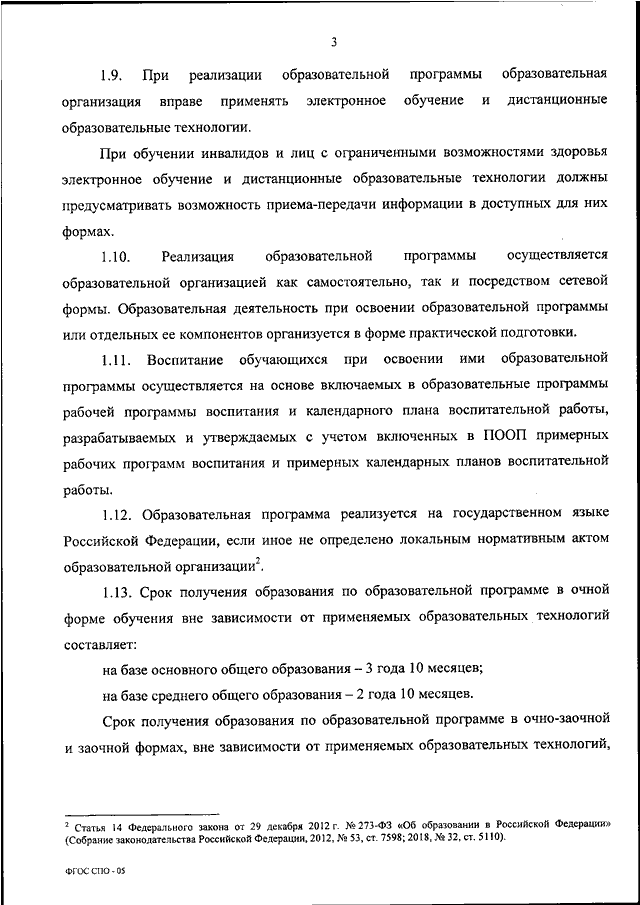 3

1.9. При реализации образовательной программы образовательная организация вправе применять электронное обучение и дистанционные образовательные технологии.

При обучении инвалидов и лиц с ограниченными возможностями здоровья электронное обучение и дистанционные образовательные технологии должны предусматривать возможность приема-передачи информации в доступных для них формах.

1.10. Реализация образовательной программы осуществляется образовательной организацией как самостоятельно, так и посредством сетевой формы. Образовательная деятельность при освоении образовательной программы или отдельных ее компонентов организуется в форме практической подготовки.

1.11. Воспитание обучающихся при освоении ими образовательной программы осуществляется на основе включаемых в образовательные программы рабочей программы воспитания и календарного плана воспитательной работы, разрабатываемых и утверждаемых с учетом включенных в ПООП примерных рабочих программ воспитания и примерных календарных планов воспитательной работы.

1.12. Образовательная программа реализуется на государственном языке Российской Федерации, если иное не определено локальным нормативным актом образовательной организации$^2$.

1.13. Срок получения образования по образовательной программе в очной форме обучения вне зависимости от применяемых образовательных технологий составляет:

на базе основного общего образования – 3 года 10 месяцев;

на базе среднего общего образования – 2 года 10 месяцев.

Срок получения образования по образовательной программе в очно-заочной и заочной формах, вне зависимости от применяемых образовательных технологий,

$^2$ Статья 14 Федерального закона от 29 декабря 2012 г. № 273-ФЗ «Об образовании в Российской Федерации» (Собрание законодательства Российской Федерации, 2012, № 53, ст. 7598; 2018, № 32, ст. 5110).

ФГОС СПО - 05